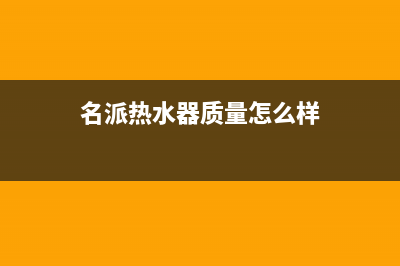 名派热水器质量怎么样